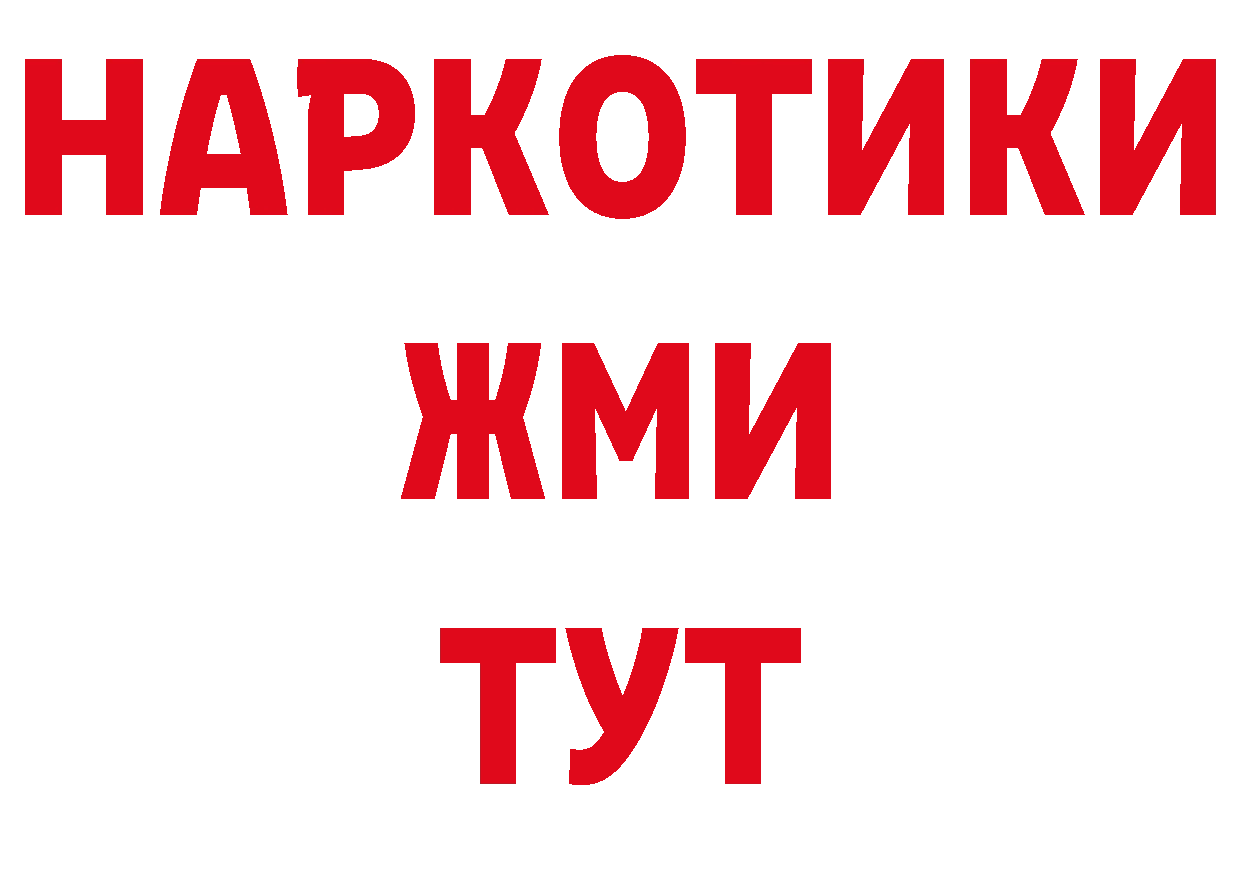 НАРКОТИКИ
ЖМИ
ТУТ